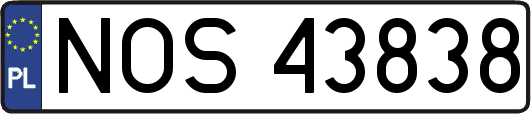 PL
NOS 43838